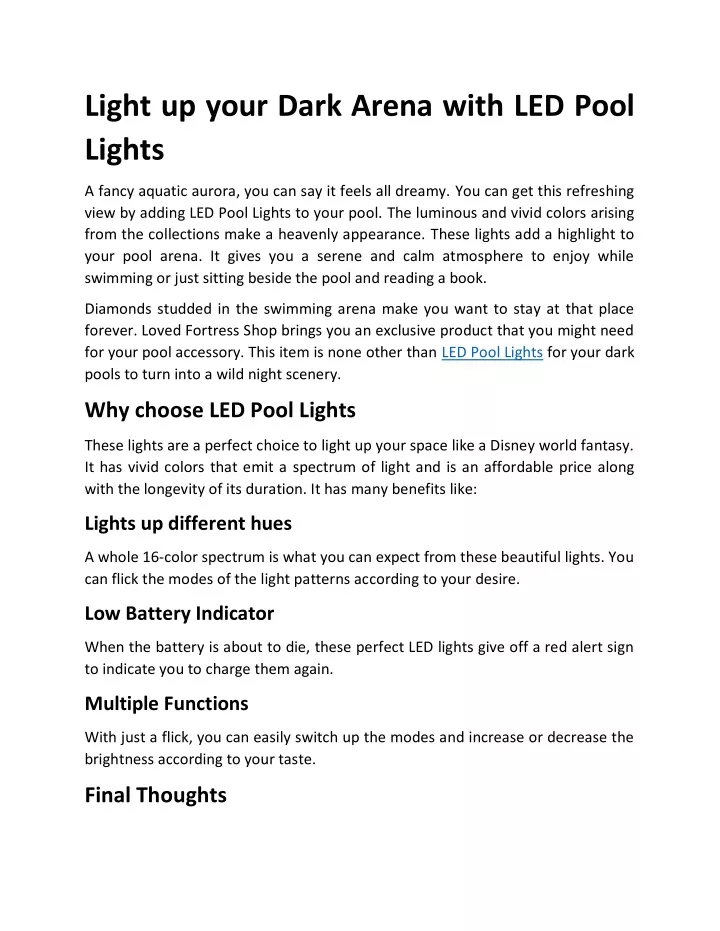 Light up your Dark Arena with LED Pool Lights

A fancy aquatic aurora, you can say it feels all dreamy. You can get this refreshing view by adding LED Pool Lights to your pool. The luminous and vivid colors arising from the collections make a heavenly appearance. These lights add a highlight to your pool arena. It gives you a serene and calm atmosphere to enjoy while swimming or just sitting beside the pool and reading a book.

Diamonds studded in the swimming arena make you want to stay at that place forever. Loved Fortress Shop brings you an exclusive product that you might need for your pool accessory. This item is none other than LED Pool Lights for your dark pools to turn into a wild night scenery.

Why choose LED Pool Lights

These lights are a perfect choice to light up your space like a Disney world fantasy. It has vivid colors that emit a spectrum of light and is an affordable price along with the longevity of its duration. It has many benefits like:

Lights up different hues

A whole 16-color spectrum is what you can expect from these beautiful lights. You can flick the modes of the light patterns according to your desire.

Low Battery Indicator

When the battery is about to die, these perfect LED lights give off a red alert sign to indicate you to charge them again.

Multiple Functions

With just a flick, you can easily switch up the modes and increase or decrease the brightness according to your taste.

Final Thoughts